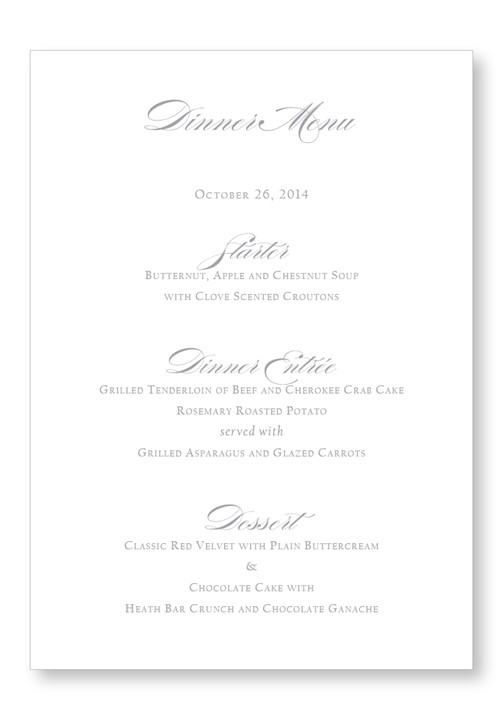 Dinner Menu

October 26, 2014

Starter

Butternut, Apple and Chestnut Soup
with Clove Scented Croutons

Dinner Entrée

Grilled Tenderloin of Beef and Cherokee Crab Cake
Rosemary Roasted Potato
served with
Grilled Asparagus and Glazed Carrots

Dessert

Classic Red Velvet with Plain Buttercream
&
Chocolate Cake with
Heath Bar Crunch and Chocolate Ganache